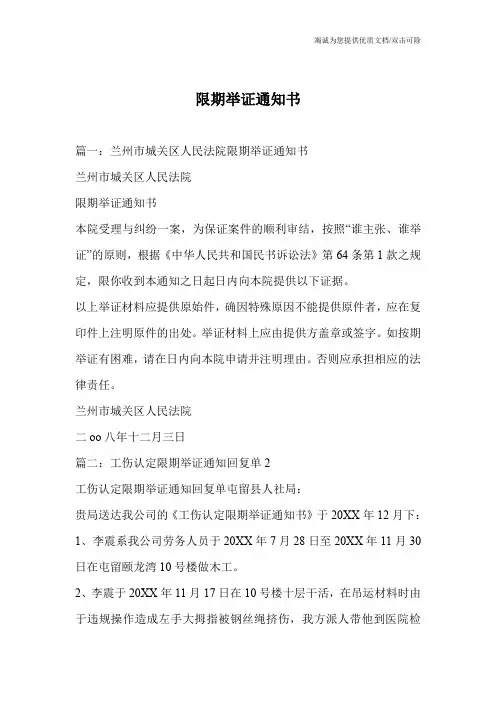 海诚为您提供优质文档/双击可除

限期举证通知书

篇一：兰州市城关区人民法院限期举证通知书

兰州市城关区人民法院

限期举证通知书

本院受理与纠纷一案，为保证案件的顺利审结，按照“谁主张、谁举证”的原则，根据《中华人民共和国民书诉讼法》第64条第1款之规定，限你收到本通知之日起日内向本院提供以下证据。

以上举证材料应提供原始件，确因特殊原因不能提供原件者，应在复印件上注明原件的出处。举证材料上应由提供方盖章或签字。如按期举证有困难，请在日内向本院申请并注明理由。否则应承担相应的法律责任。

兰州市城关区人民法院

二oo八年十二月三日

篇二：工伤认定限期举证通知回复单2

工伤认定限期举证通知回复单屯留县人社局：

贵局送达我公司的《工伤认定限期举证通知书》于20XX年12月下：

1、李震系我公司劳务人员于20XX年7月28日至20XX年11月30日在屯留颐龙湾10号楼做木工。

2、李震于20XX年11月17日在10号楼十层干活，在吊运材料时由于违规操作造成左手大拇指被钢丝绳挤伤，我方派人带他到医院检